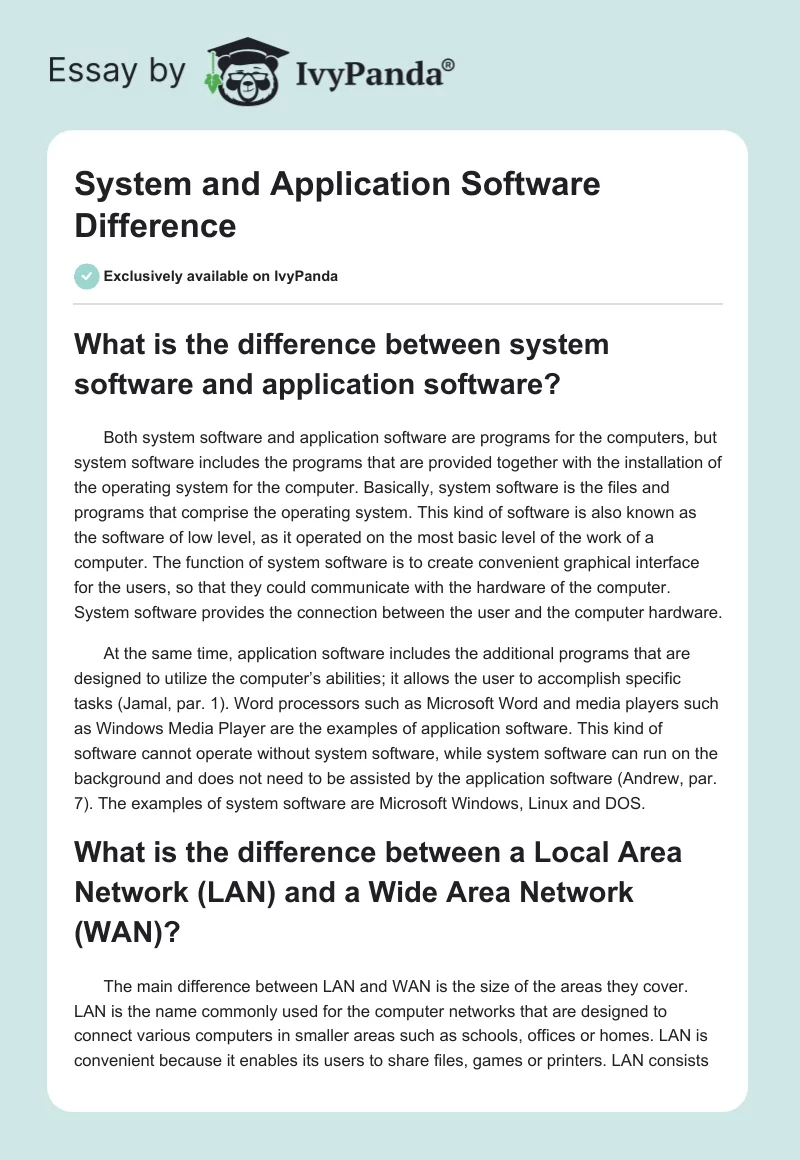 Essay by IvyPanda®

System and Application Software Difference

Exclusively available on IvyPanda

What is the difference between system software and application software?

Both system software and application software are programs for the computers, but system software includes the programs that are provided together with the installation of the operating system for the computer. Basically, system software is the files and programs that comprise the operating system. This kind of software is also known as the software of low level, as it operated on the most basic level of the work of a computer. The function of system software is to create convenient graphical interface for the users, so that they could communicate with the hardware of the computer. System software provides the connection between the user and the computer hardware.

At the same time, application software includes the additional programs that are designed to utilize the computer's abilities; it allows the user to accomplish specific tasks (Jamal, par. 1). Word processors such as Microsoft Word and media players such as Windows Media Player are the examples of application software. This kind of software cannot operate without system software, while system software can run on the background and does not need to be assisted by the application software (Andrew, par. 7). The examples of system software are Microsoft Windows, Linux and DOS.

What is the difference between a Local Area Network (LAN) and a Wide Area Network (WAN)?

The main difference between LAN and WAN is the size of the areas they cover. LAN is the name commonly used for the computer networks that are designed to connect various computers in smaller areas such as schools, offices or homes. LAN is convenient because it enables its users to share files, games or printers. LAN consists